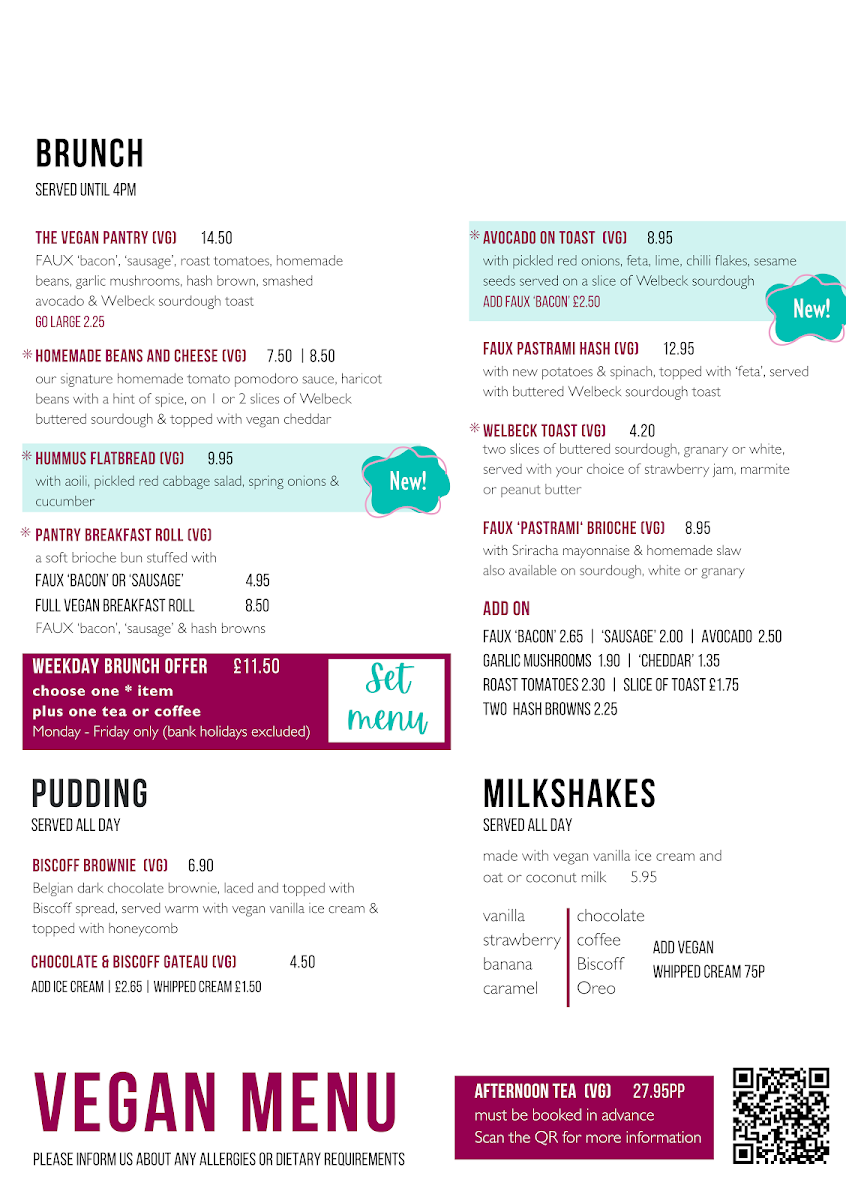 BRUNCH
SERVED UNTIL 4PM

THE VEGAN PANTRY (VG) 14.50
FAUX 'bacon', 'sausage', roast tomatoes, homemade beans, garlic mushrooms, hash brown, smashed avocado & Welbeck sourdough toast
GO LARGE 2.25

* HOMEMADE BEANS AND CHEESE (VG) 7.50 | 8.50
our signature homemade tomato pomodoro sauce, haricot beans with a hint of spice, on 1 or 2 slices of Welbeck buttered sourdough & topped with vegan cheddar

* HUMMUS FLATBREAD (VG) 9.95
with aoili, pickled red cabbage salad, spring onions & cucumber
New!

* PANTRY BREAKFAST ROLL (VG)
a soft brioche bun stuffed with
FAUX 'BACON' OR 'SAUSAGE' 4.95
FULL VEGAN BREAKFAST ROLL 8.50
FAUX 'bacon', 'sausage' & hash browns

WEEKDAY BRUNCH OFFER £11.50
choose one * item
plus one tea or coffee
Monday - Friday only (bank holidays excluded)
Set menu

* AVOCADO ON TOAST (VG) 8.95
with pickled red onions, feta, lime, chilli flakes, sesame seeds served on a slice of Welbeck sourdough
ADD FAUX 'BACON' £2.50
New!

FAUX PASTRAMI HASH (VG) 12.95
with new potatoes & spinach, topped with 'feta', served with buttered Welbeck sourdough toast

* WELBECK TOAST (VG) 4.20
two slices of buttered sourdough, granary or white, served with your choice of strawberry jam, marmite or peanut butter

FAUX 'PASTRAMI' BRIOCHE (VG) 8.95
with Sriracha mayonnaise & homemade slaw
also available on sourdough, white or granary

ADD ON
FAUX 'BACON' 2.65 | 'SAUSAGE' 2.00 | AVOCADO 2.50
GARLIC MUSHROOMS 1.90 | 'CHEDDAR' 1.35
ROAST TOMATOES 2.30 | SLICE OF TOAST £1.75
TWO HASH BROWNS 2.25

PUDDING
SERVED ALL DAY

BISCOFF BROWNIE (VG) 6.90
Belgian dark chocolate brownie, laced and topped with Biscoff spread, served warm with vegan vanilla ice cream & topped with honeycomb

CHOCOLATE & BISCOFF GATEAU (VG) 4.50
ADD ICE CREAM | £2.65 | WHIPPED CREAM £1.50

MILKSHAKES
SERVED ALL DAY

made with vegan vanilla ice cream and oat or coconut milk 5.95

vanilla
strawberry
banana
caramel

chocolate
coffee
Biscoff
Oreo

ADD VEGAN WHIPPED CREAM 75P

VEGAN MENU
PLEASE INFORM US ABOUT ANY ALLERGIES OR DIETARY REQUIREMENTS

AFTERNOON TEA (VG) 27.95PP
must be booked in advance
Scan the QR for more information